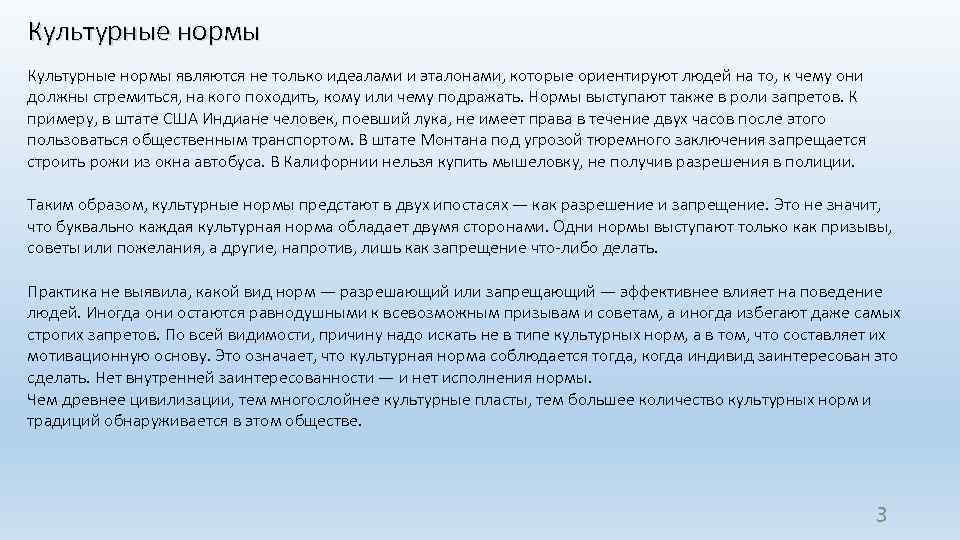 Культурные нормы

Культурные нормы являются не только идеалами и эталонами, которые ориентируют людей на то, к чему они должны стремиться, на кого походить, кому или чему подражать. Нормы выступают также в роли запретов. К примеру, в штате США Индиане человек, поевший лука, не имеет права в течение двух часов после этого пользоваться общественным транспортом. В штате Монтана под угрозой тюремного заключения запрещается строить рожи из окна автобуса. В Калифорнии нельзя купить мышеловку, не получив разрешения в полиции.

Таким образом, культурные нормы предстают в двух ипостасях — как разрешение и запрещение. Это не значит, что буквально каждая культурная норма обладает двумя сторонами. Одни нормы выступают только как призывы, советы или пожелания, а другие, напротив, лишь как запрещение что-либо делать.

Практика не выявила, какой вид норм — разрешающий или запрещающий — эффективнее влияет на поведение людей. Иногда они остаются равнодушными к всевозможным призывам и советам, а иногда избегают даже самых строгих запретов. По всей видимости, причину надо искать не в типе культурных норм, а в том, что составляет их мотивационную основу. Это означает, что культурная норма соблюдается тогда, когда индивид заинтересован это сделать. Нет внутренней заинтересованности — и нет исполнения нормы.
Чем древнее цивилизации, тем многослойнее культурные пласты, тем большее количество культурных норм и традиций обнаруживается в этом обществе.

3